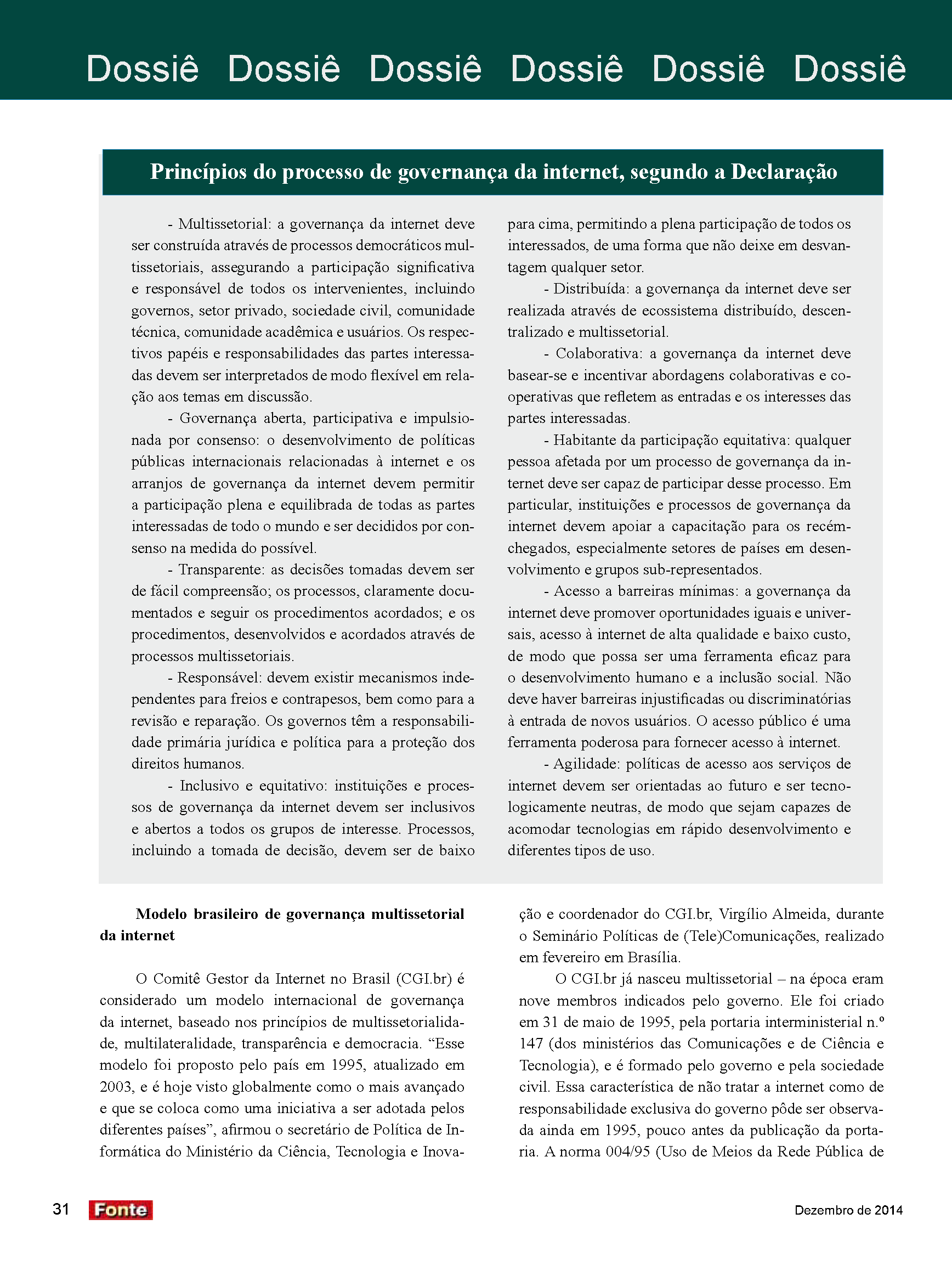 Dossiê Dossiê Dossiê Dossiê Dossiê Dossiê

Princípios do processo de governança da internet, segundo a Declaração

- Multissetorial: a governança da internet deve ser construída através de processos democráticos multissetoriais, assegurando a participação significativa e responsável de todos os intervenientes, incluindo governos, setor privado, sociedade civil, comunidade técnica, comunidade acadêmica e usuários. Os respectivos papéis e responsabilidades das partes interessadas devem ser interpretados de modo flexível em relação aos temas em discussão.

- Governança aberta, participativa e impulsionada por consenso: o desenvolvimento de políticas públicas internacionais relacionadas à internet e os arranjos de governança da internet devem permitir a participação plena e equilibrada de todas as partes interessadas de todo o mundo e ser decididos por consenso na medida do possível.

- Transparente: as decisões tomadas devem ser de fácil compreensão; os processos, claramente documentados e seguir os procedimentos acordados; e os procedimentos, desenvolvidos e acordados através de processos multissetoriais.

- Responsável: devem existir mecanismos independentes para freios e contrapesos, bem como para a revisão e reparação. Os governos têm a responsabilidade primária jurídica e política para a proteção dos direitos humanos.

- Inclusivo e equitativo: instituições e processos de governança da internet devem ser inclusivos e abertos a todos os grupos de interesse. Processos, incluindo a tomada de decisão, devem ser de baixo para cima, permitindo a plena participação de todos os interessados, de uma forma que não deixe em desvantagem qualquer setor.

- Distribuída: a governança da internet deve ser realizada através de ecossistema distribuído, descentralizado e multissetorial.

- Colaborativa: a governança da internet deve basear-se e incentivar abordagens colaborativas e cooperativas que refletem as entradas e os interesses das partes interessadas.

- Habitante da participação equitativa: qualquer pessoa afetada por um processo de governança da internet deve ser capaz de participar desse processo. Em particular, instituições e processos de governança da internet devem apoiar a capacitação para os recém-chegados, especialmente setores de países em desenvolvimento e grupos sub-representados.

- Acesso a barreiras mínimas: a governança da internet deve promover oportunidades iguais e universais, acesso à internet de alta qualidade e baixo custo, de modo que possa ser uma ferramenta eficaz para o desenvolvimento humano e a inclusão social. Não deve haver barreiras injustificadas ou discriminatórias à entrada de novos usuários. O acesso público é uma ferramenta poderosa para fornecer acesso à internet.

- Agilidade: políticas de acesso aos serviços de internet devem ser orientadas ao futuro e ser tecnologicamente neutras, de modo que sejam capazes de acomodar tecnologias em rápido desenvolvimento e diferentes tipos de uso.

Modelo brasileiro de governança multissetorial da internet

O Comitê Gestor da Internet no Brasil (CGI.br) é considerado um modelo internacional de governança da internet, baseado nos princípios de multissetorialidade, multilateralidade, transparência e democracia. “Esse modelo foi proposto pelo país em 1995, atualizado em 2003, e é hoje visto globalmente como o mais avançado e que se coloca como uma iniciativa a ser adotada pelos diferentes países”, afirmou o secretário de Política de Informática do Ministério da Ciência, Tecnologia e Inovação e coordenador do CGI.br, Virgílio Almeida, durante o Seminário Políticas de (Tele)Comunicações, realizado em fevereiro em Brasília.

O CGI.br já nasceu multissetorial – na época eram nove membros indicados pelo governo. Ele foi criado em 31 de maio de 1995, pela portaria interministerial n.º 147 (dos ministérios das Comunicações e de Ciência e Tecnologia), e é formado pelo governo e pela sociedade civil. Essa característica de não tratar a internet como de responsabilidade exclusiva do governo pôde ser observada ainda em 1995, pouco antes da publicação da portaria. A norma 004/95 (Uso de Meios da Rede Pública de

31 Fonte

Dezembro de 2014